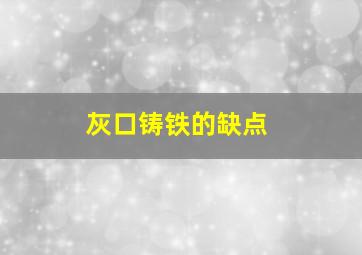 灰口铸铁的缺点